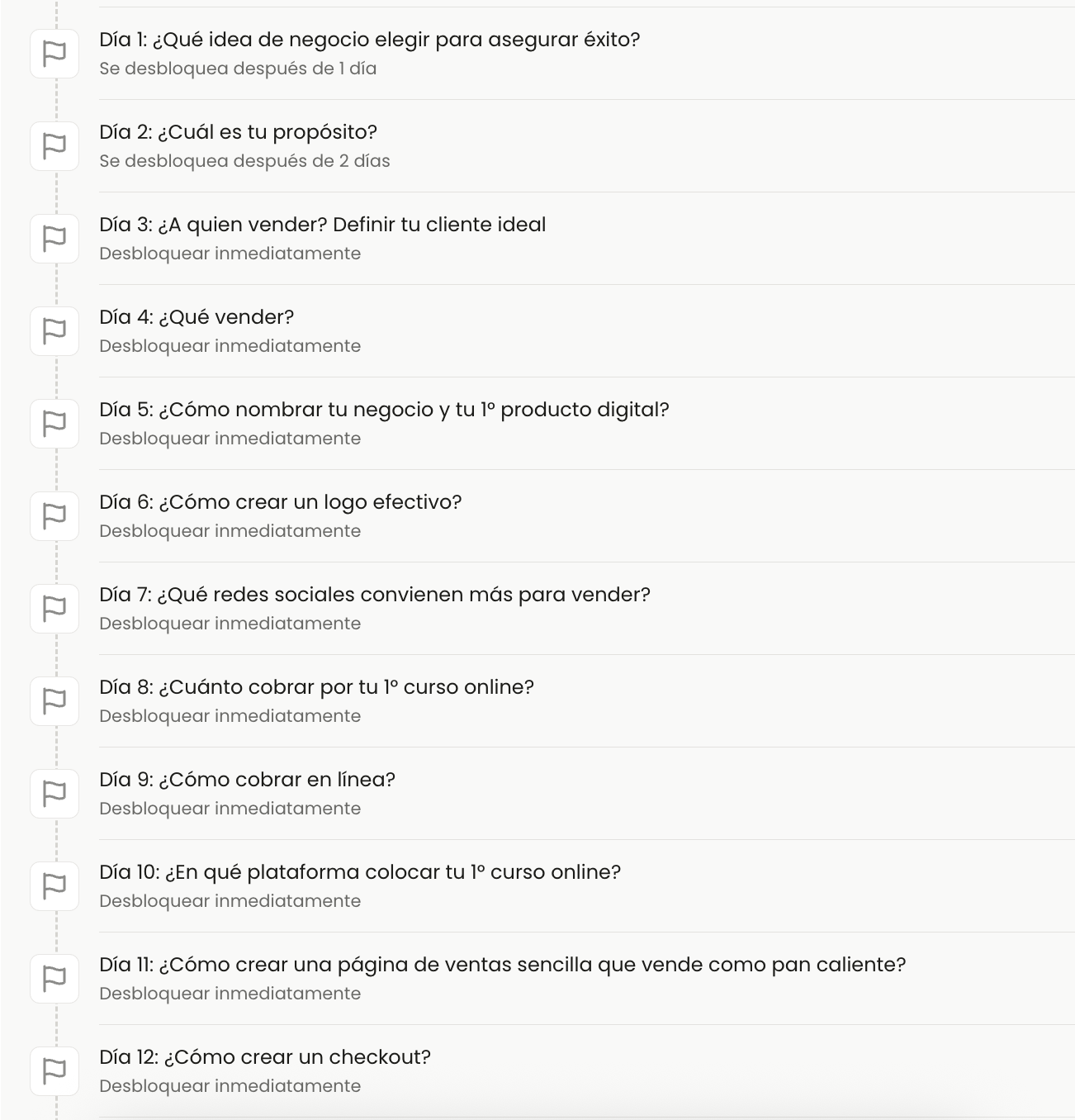 Día 1: ¿Qué idea de negocio elegir para asegurar éxito?
Se desbloquea después de 1 día

Día 2: ¿Cuál es tu propósito?
Se desbloquea después de 2 días

Día 3: ¿A quien vender? Definir tu cliente ideal
Desbloquear inmediatamente

Día 4: ¿Qué vender?
Desbloquear inmediatamente

Día 5: ¿Cómo nombrar tu negocio y tu 1º producto digital?
Desbloquear inmediatamente

Día 6: ¿Cómo crear un logo efectivo?
Desbloquear inmediatamente

Día 7: ¿Qué redes sociales convienen más para vender?
Desbloquear inmediatamente

Día 8: ¿Cuánto cobrar por tu 1º curso online?
Desbloquear inmediatamente

Día 9: ¿Cómo cobrar en línea?
Desbloquear inmediatamente

Día 10: ¿En qué plataforma colocar tu 1º curso online?
Desbloquear inmediatamente

Día 11: ¿Cómo crear una página de ventas sencilla que vende como pan caliente?
Desbloquear inmediatamente

Día 12: ¿Cómo crear un checkout?
Desbloquear inmediatamente